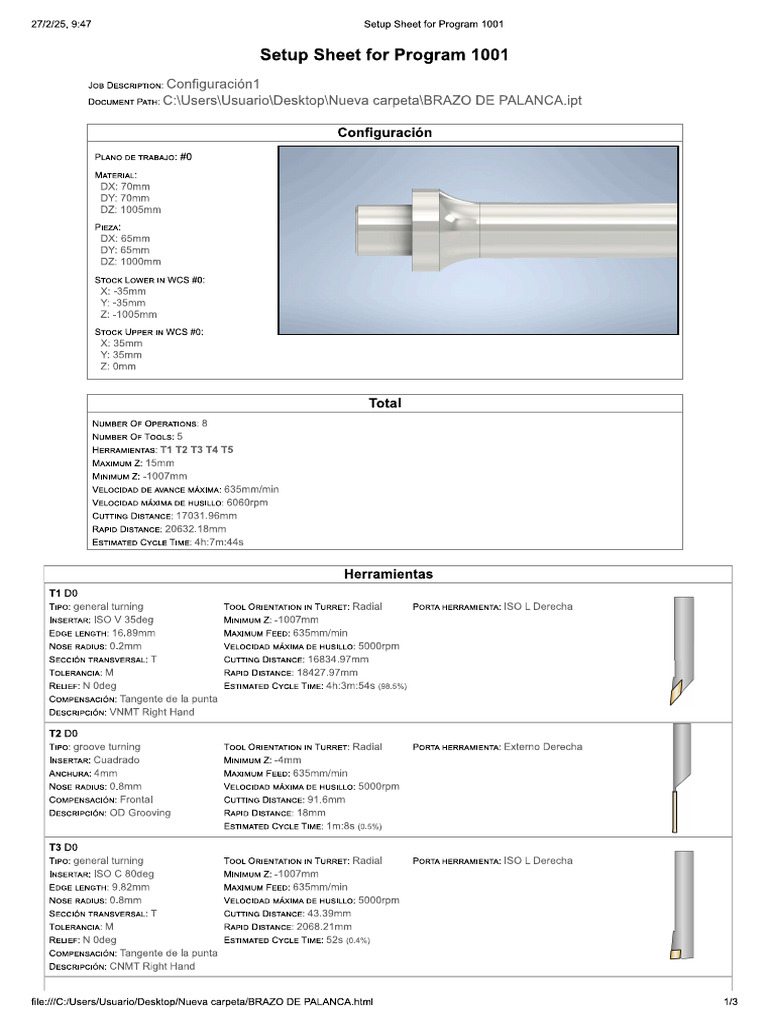 27/2/25, 9:47 Setup Sheet for Program 1001

Setup Sheet for Program 1001

Job Description: Configuración1
Document Path: C:\Users\Usuario\Desktop\Nueva carpeta\BRAZO DE PALANCA.ipt

Configuración

Plano de trabajo: #0

Material:
DX: 70mm
DY: 70mm
DZ: 1005mm

Pieza:
DX: 65mm
DY: 65mm
DZ: 1000mm

Stock Lower in WCS #0:
X: -35mm
Y: -35mm
Z: -1005mm

Stock Upper in WCS #0:
X: 35mm
Y: 35mm
Z: 0mm

Total

Number Of Operations: 8
Number Of Tools: 5
Herramientas: T1 T2 T3 T4 T5
Maximum Z: 15mm
Minimum Z: -1007mm
Velocidad de avance máxima: 635mm/min
Velocidad máxima de husillo: 6060rpm
Cutting Distance: 17031.96mm
Rapid Distance: 20632.18mm
Estimated Cycle Time: 4h:7m:44s

Herramientas

T1 D0
Tipo: general turning
Insertar: ISO V 35deg
Edge length: 16.89mm
Nose radius: 0.2mm
Sección transversal: T
Tolerancia: M
Relief: N 0deg
Compensación: Tangente de la punta
Descripción: VNMT Right Hand

Tool Orientation in Turret: Radial
Minimum Z: -1007mm
Maximum Feed: 635mm/min
Velocidad máxima de husillo: 5000rpm
Cutting Distance: 16834.97mm
Rapid Distance: 18427.97mm
Estimated Cycle Time: 4h:3m:54s (98.5%)

Porta herramienta: ISO L Derecha

T2 D0
Tipo: groove turning
Insertar: Cuadrado
Anchura: 4mm
Nose radius: 0.8mm
Compensación: Frontal
Descripción: OD Grooving

Tool Orientation in Turret: Radial
Minimum Z: -4mm
Maximum Feed: 635mm/min
Velocidad máxima de husillo: 5000rpm
Cutting Distance: 91.6mm
Rapid Distance: 18mm
Estimated Cycle Time: 1m:8s (0.5%)

Porta herramienta: Externo Derecha

T3 D0
Tipo: general turning
Insertar: ISO C 80deg
Edge length: 9.82mm
Nose radius: 0.8mm
Sección transversal: T
Tolerancia: M
Relief: N 0deg
Compensación: Tangente de la punta
Descripción: CNMT Right Hand

Tool Orientation in Turret: Radial
Minimum Z: -1007mm
Maximum Feed: 635mm/min
Velocidad máxima de husillo: 5000rpm
Cutting Distance: 43.39mm
Rapid Distance: 2068.21mm
Estimated Cycle Time: 52s (0.4%)

Porta herramienta: ISO L Derecha

file:///C:/Users/Usuario/Desktop/Nueva carpeta/BRAZO DE PALANCA.html 1/3